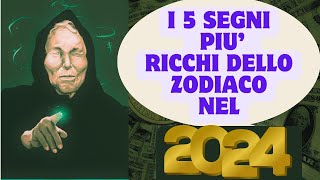 I 5 SEGNI PIU' RICCHI DELLO ZODIACO NEL

2024